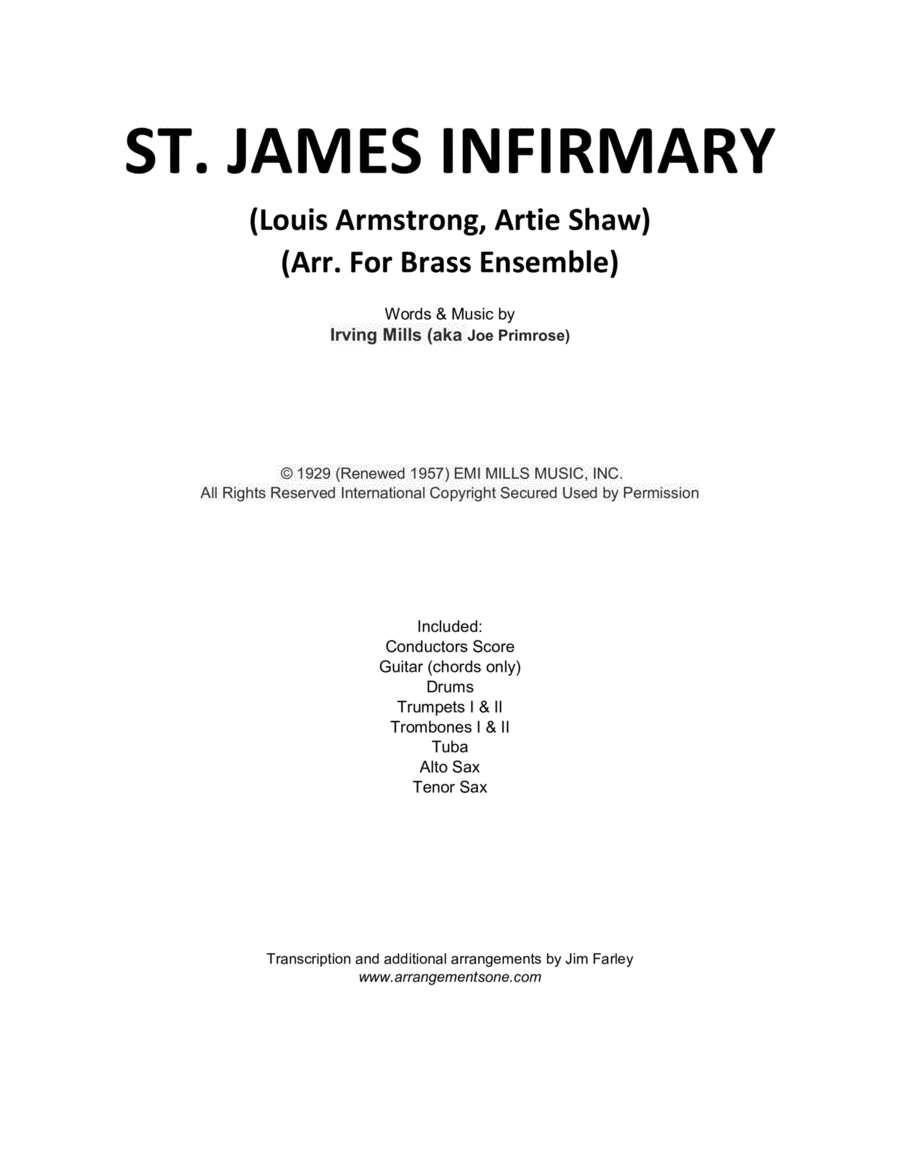 ST. JAMES INFIRMARY

(Louis Armstrong, Artie Shaw)
(Arr. For Brass Ensemble)

Words & Music by
Irving Mills (aka Joe Primrose)

© 1929 (Renewed 1957) EMI MILLS MUSIC, INC.
All Rights Reserved International Copyright Secured Used by Permission

Included:
Conductors Score
Guitar (chords only)
Drums
Trumpets I & II
Trombones I & II
Tuba
Alto Sax
Tenor Sax

Transcription and additional arrangements by Jim Farley
www.arrangementsone.com